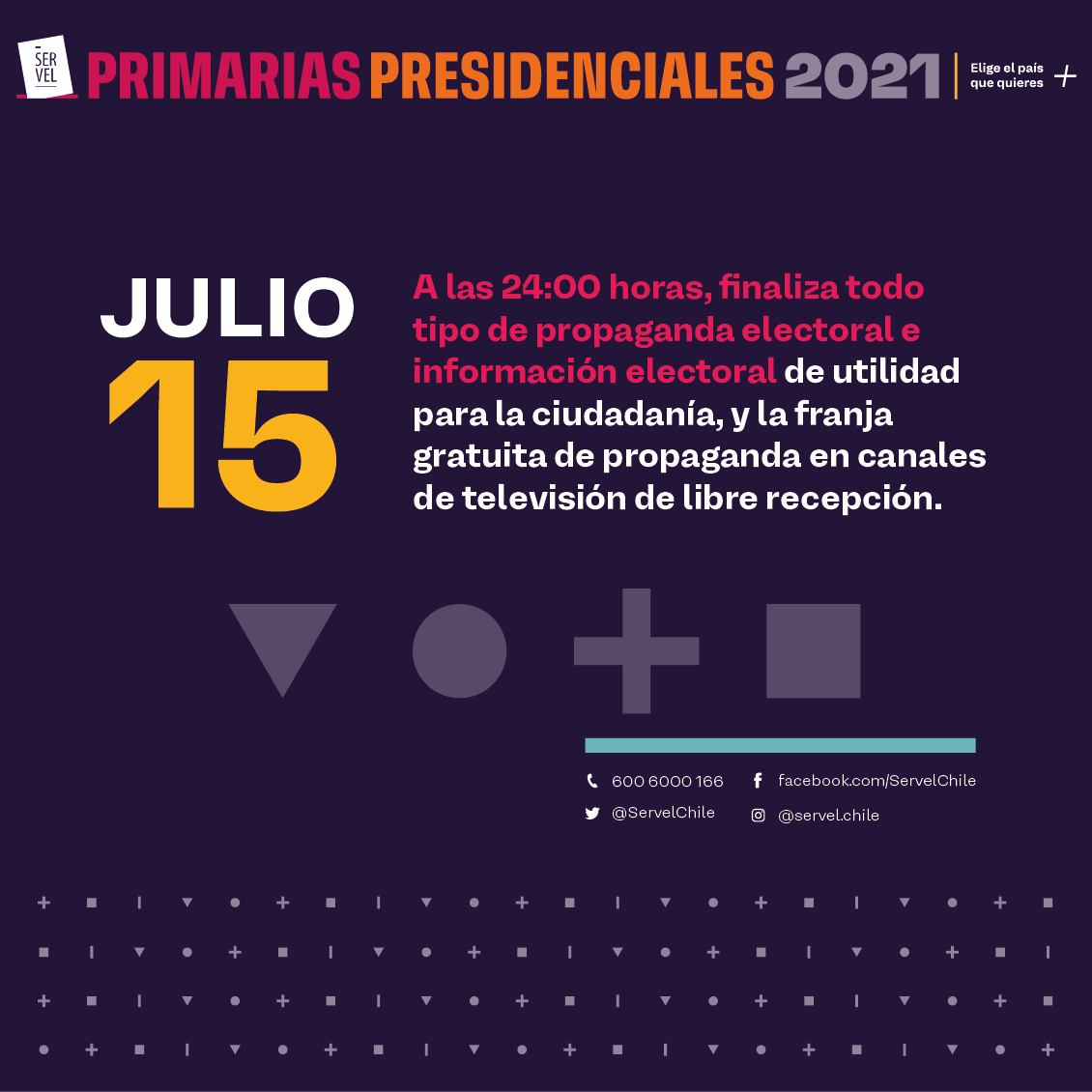 SER
VEL

PRIMARIAS PRESIDENCIALES 2021

Elige el país
que quieres +

JULIO
15

A las 24:00 horas, finaliza todo tipo de propaganda electoral e información electoral de utilidad para la ciudadanía, y la franja gratuita de propaganda en canales de televisión de libre recepción.

600 6000 166
facebook.com/ServelChile
@ServelChile
@servel.chile